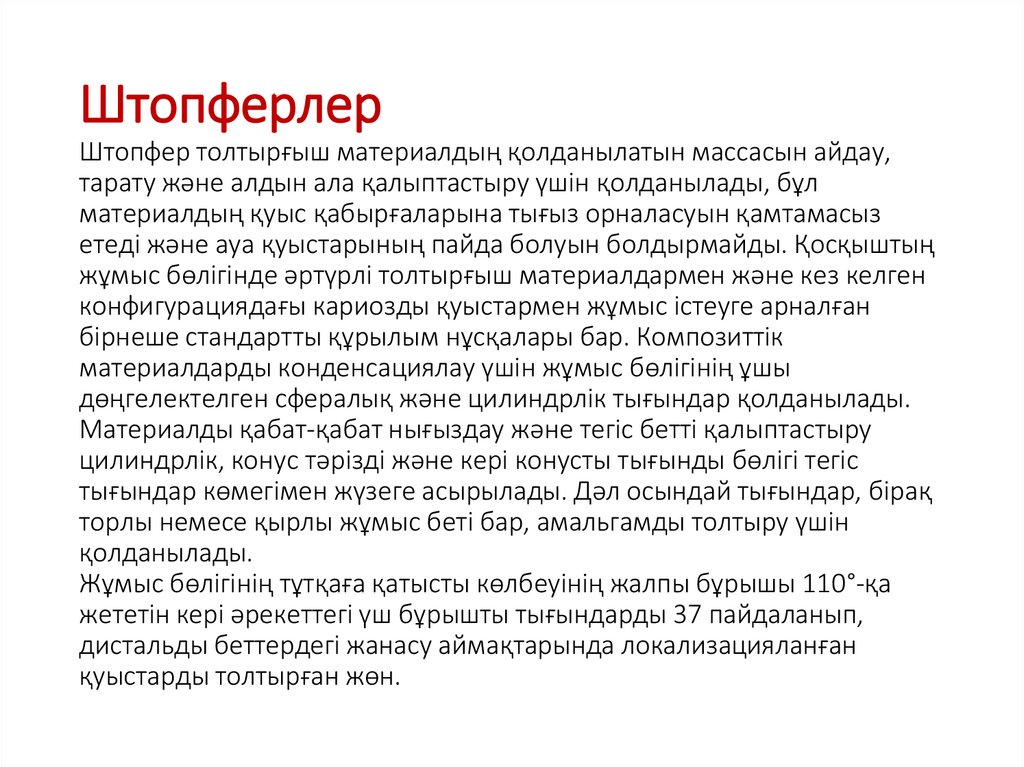 Штопферлер

Штопфер толтырғыш материалдың қолданылатын массасын айдау, тарату және алдын ала қалыптастыру үшін қолданылады, бұл материалдың қуыс қабырғаларына тығыз орналасуын қамтамасыз етеді және ауа қуыстарының пайда болуын болдырмайды. Қосқыштың жұмыс бөлігінде әртүрлі толтырғыш материалдармен және кез келген конфигурациядағы кариозды қуыстармен жұмыс істеуге арналған бірнеше стандартты құрылым нұсқалары бар. Композиттік материалдарды конденсациялау үшін жұмыс бөлігінің ұшы дөңгелектелген сфералық және цилиндрлік тығындар қолданылады. Материалды қабат-қабат нығыздау және тегіс бетті қалыптастыру цилиндрлік, конус тәрізді және кері конусты тығынды бөлігі тегіс тығындар көмегімен жүзеге асырылады. Дәл осындай тығындар, бірақ торлы немесе қырлы жұмыс беті бар, амальгамды толтыру үшін қолданылады.
Жұмыс бөлігінің тұтқаға қатысты көлбеуінің жалпы бұрышы 110°-қа жететін кері әрекеттегі үш бұрышты тығындарды 37 пайдаланып, дистальды беттердегі жанасу аймақтарында локализацияланған қуыстарды толтырған жөн.